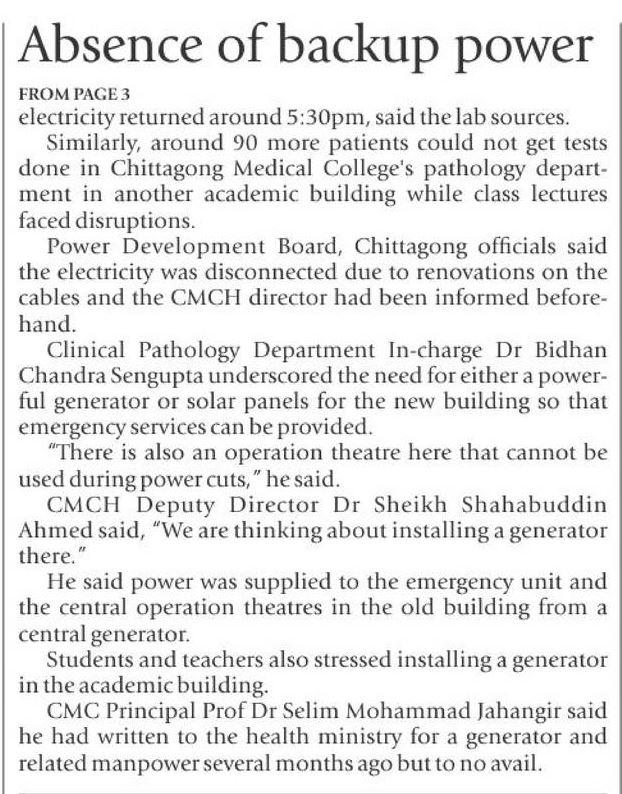 Absence of backup power

FROM PAGE 3

electricity returned around 5:30pm, said the lab sources.

Similarly, around 90 more patients could not get tests done in Chittagong Medical College's pathology department in another academic building while class lectures faced disruptions.

Power Development Board, Chittagong officials said the electricity was disconnected due to renovations on the cables and the CMCH director had been informed beforehand.

Clinical Pathology Department In-charge Dr Bidhan Chandra Sengupta underscored the need for either a powerful generator or solar panels for the new building so that emergency services can be provided.

"There is also an operation theatre here that cannot be used during power cuts," he said.

CMCH Deputy Director Dr Sheikh Shahabuddin Ahmed said, "We are thinking about installing a generator there."

He said power was supplied to the emergency unit and the central operation theatres in the old building from a central generator.

Students and teachers also stressed installing a generator in the academic building.

CMC Principal Prof Dr Selim Mohammad Jahangir said he had written to the health ministry for a generator and related manpower several months ago but to no avail.